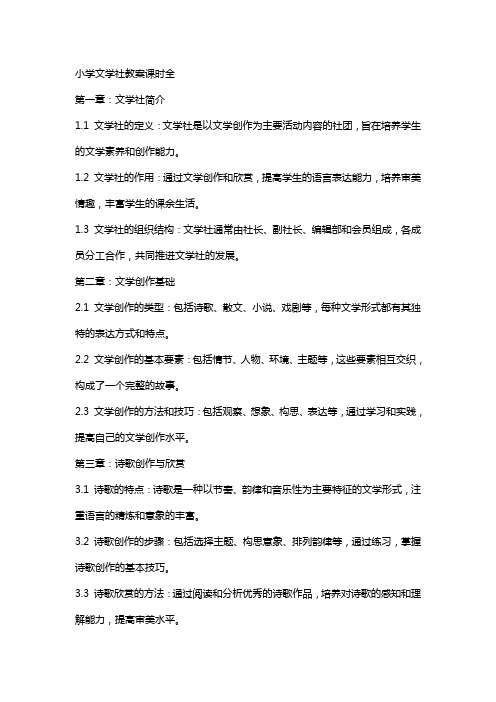 小学文学社教案课时全

第一章：文学社简介

1.1 文学社的定义：文学社是以文学创作为主要活动内容的社团，旨在培养学生的文学素养和创作能力。

1.2 文学社的作用：通过文学创作和欣赏，提高学生的语言表达能力，培养审美情趣，丰富学生的课余生活。

1.3 文学社的组织结构：文学社通常由社长、副社长、编辑部和会员组成，各成员分工合作，共同推进文学社的发展。

第二章：文学创作基础

2.1 文学创作的类型：包括诗歌、散文、小说、戏剧等，每种文学形式都有其独特的表达方式和特点。

2.2 文学创作的基本要素：包括情节、人物、环境、主题等，这些要素相互交织，构成了一个完整的故事。

2.3 文学创作的方法和技巧：包括观察、想象、构思、表达等，通过学习和实践，提高自己的文学创作水平。

第三章：诗歌创作与欣赏

3.1 诗歌的特点：诗歌是一种以节奏、韵律和音乐性为主要特征的文学形式，注重语言的精炼和意象的丰富。

3.2 诗歌创作的步骤：包括选择主题、构思意象、排列韵律等，通过练习，掌握诗歌创作的基本技巧。

3.3 诗歌欣赏的方法：通过阅读和分析优秀的诗歌作品，培养对诗歌的感知和理解能力，提高审美水平。